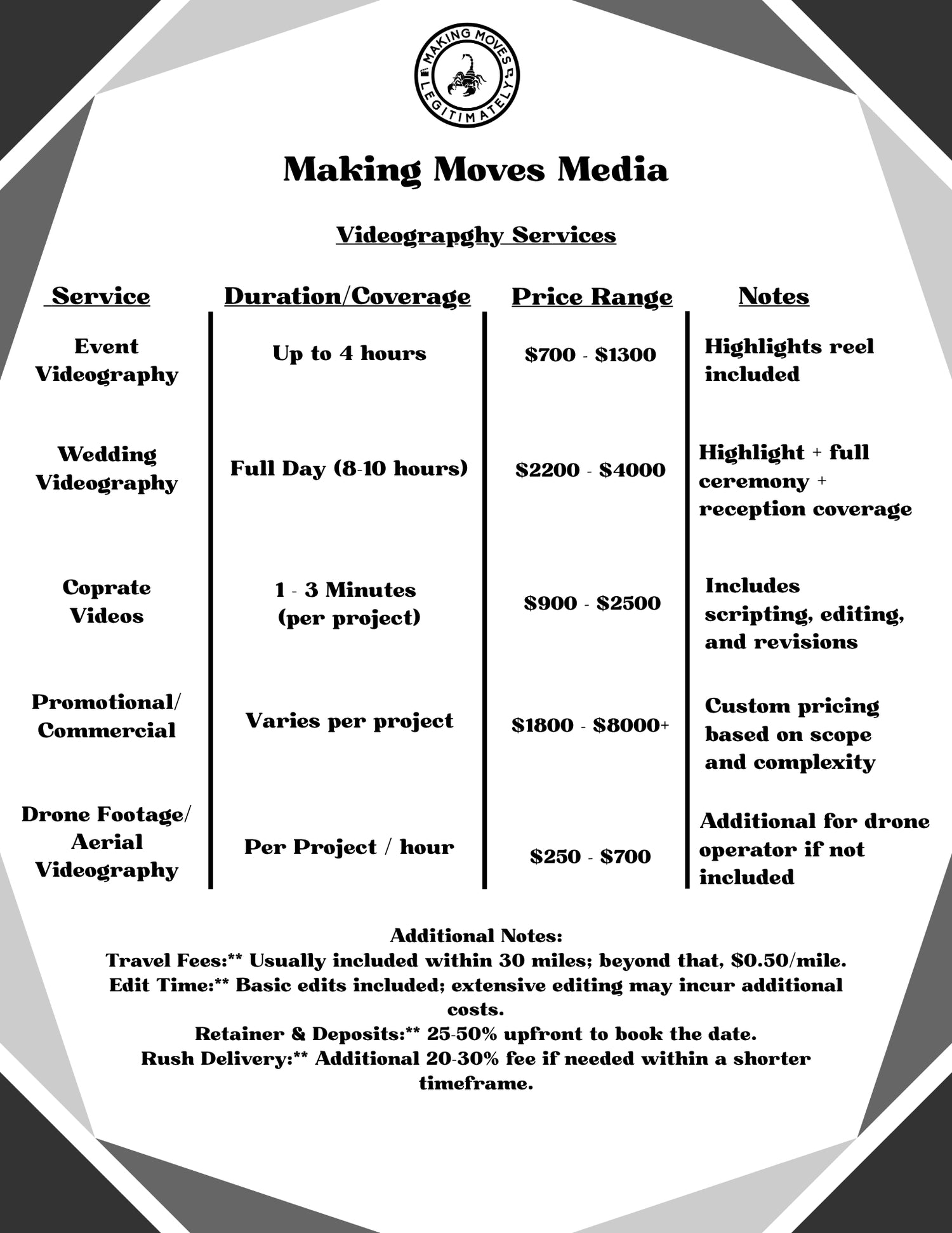 MAKING MOVES LEGITIMATELY

Making Moves Media

Videograpghy Services

| Service | Duration/Coverage | Price Range | Notes |
|---|---|---|---|
| Event Videography | Up to 4 hours | \$700 - \$1300 | Highlights reel included |
| Wedding Videography | Full Day (8-10 hours) | \$2200 - \$4000 | Highlight + full ceremony + reception coverage |
| Coprate Videos | 1 - 3 Minutes (per project) | \$900 - \$2500 | Includes scripting, editing, and revisions |
| Promotional/ Commercial | Varies per project | \$1800 - \$8000+ | Custom pricing based on scope and complexity |
| Drone Footage/ Aerial Videography | Per Project / hour | \$250 - \$700 | Additional for drone operator if not included |

Additional Notes:
Travel Fees:** Usually included within 30 miles; beyond that, \$0.50/mile.
Edit Time:** Basic edits included; extensive editing may incur additional costs.
Retainer & Deposits:** 25-50% upfront to book the date.
Rush Delivery:** Additional 20-30% fee if needed within a shorter timeframe.